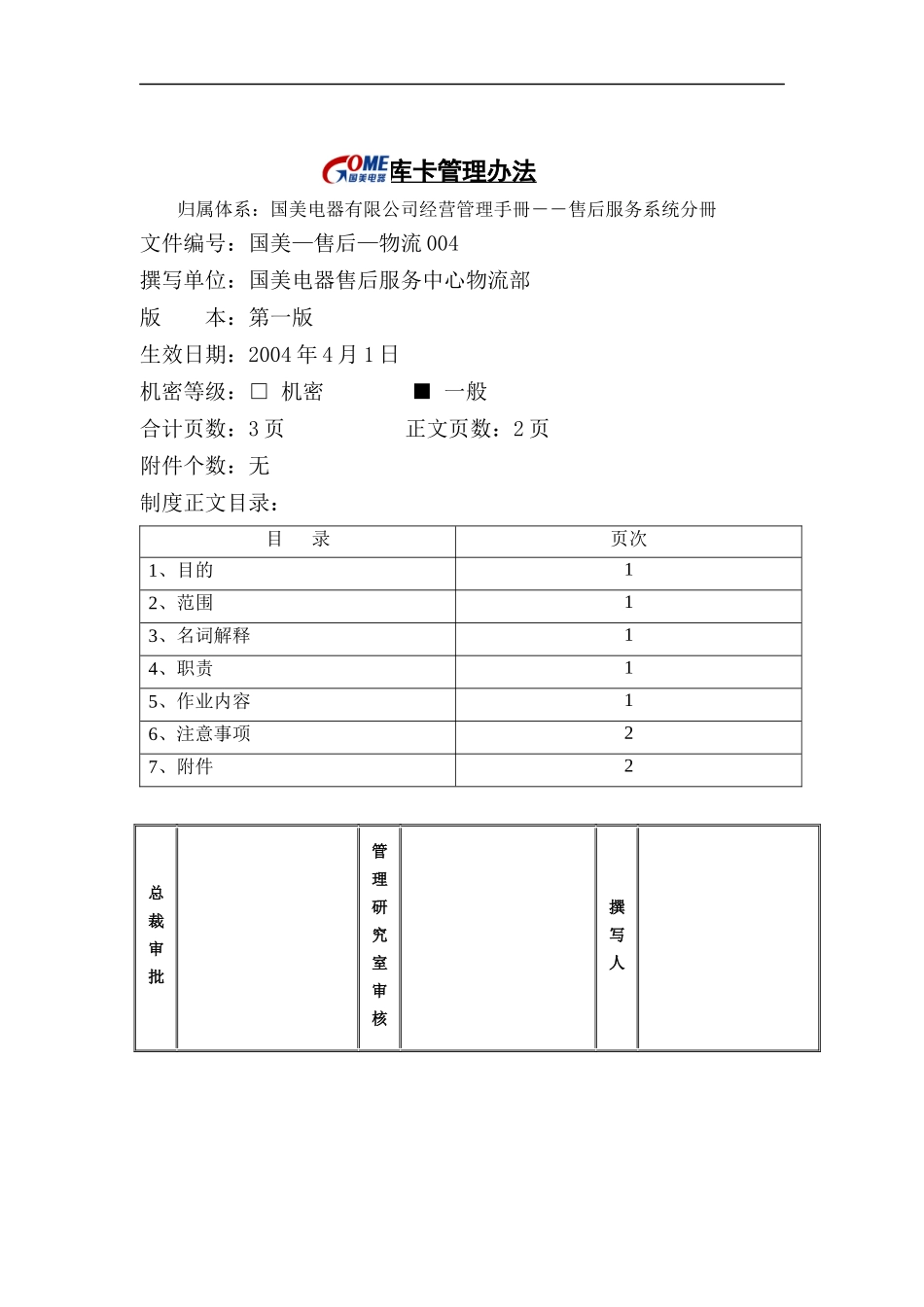 GOME 国美电器 库卡管理办法

归属体系：国美电器有限公司经营管理手册——售后服务系统分册

文件编号：国美—售后—物流 004

撰写单位：国美电器售后服务中心物流部

版　　本：第一版

生效日期：2004 年 4 月 1 日

机密等级：□ 机密　　　■ 一般

合计页数：3 页　　　　正文页数：2 页

附件个数：无

制度正文目录：

| 目　　录 | 页次 |
|---|---|
| 1、目的 | 1 |
| 2、范围 | 1 |
| 3、名词解释 | 1 |
| 4、职责 | 1 |
| 5、作业内容 | 1 |
| 6、注意事项 | 2 |
| 7、附件 | 2 |

| 总裁审批 |  | 管理研究室审核 |  | 撰写人 |  |
|---|---|---|---|---|---|